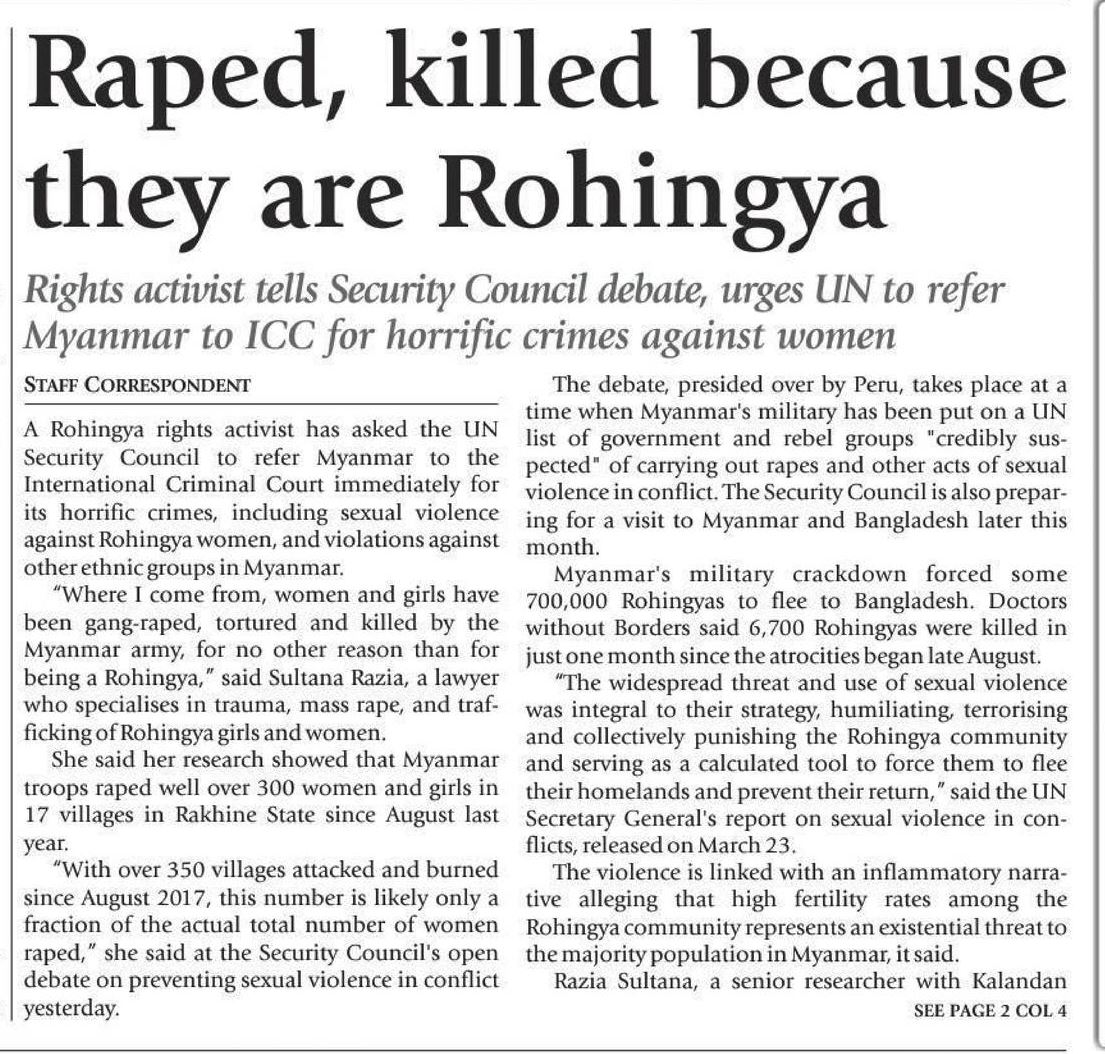 Raped, killed because they are Rohingya

Rights activist tells Security Council debate, urges UN to refer Myanmar to ICC for horrific crimes against women

STAFF CORRESPONDENT

A Rohingya rights activist has asked the UN Security Council to refer Myanmar to the International Criminal Court immediately for its horrific crimes, including sexual violence against Rohingya women, and violations against other ethnic groups in Myanmar.

"Where I come from, women and girls have been gang-raped, tortured and killed by the Myanmar army, for no other reason than for being a Rohingya," said Sultana Razia, a lawyer who specialises in trauma, mass rape, and trafficking of Rohingya girls and women.

She said her research showed that Myanmar troops raped well over 300 women and girls in 17 villages in Rakhine State since August last year.

"With over 350 villages attacked and burned since August 2017, this number is likely only a fraction of the actual total number of women raped," she said at the Security Council's open debate on preventing sexual violence in conflict yesterday.

The debate, presided over by Peru, takes place at a time when Myanmar's military has been put on a UN list of government and rebel groups "credibly suspected" of carrying out rapes and other acts of sexual violence in conflict. The Security Council is also preparing for a visit to Myanmar and Bangladesh later this month.

Myanmar's military crackdown forced some 700,000 Rohingyas to flee to Bangladesh. Doctors without Borders said 6,700 Rohingyas were killed in just one month since the atrocities began late August.

"The widespread threat and use of sexual violence was integral to their strategy, humiliating, terrorising and collectively punishing the Rohingya community and serving as a calculated tool to force them to flee their homelands and prevent their return," said the UN Secretary General's report on sexual violence in conflicts, released on March 23.

The violence is linked with an inflammatory narrative alleging that high fertility rates among the Rohingya community represents an existential threat to the majority population in Myanmar, it said.

Razia Sultana, a senior researcher with Kalandan

SEE PAGE 2 COL 4